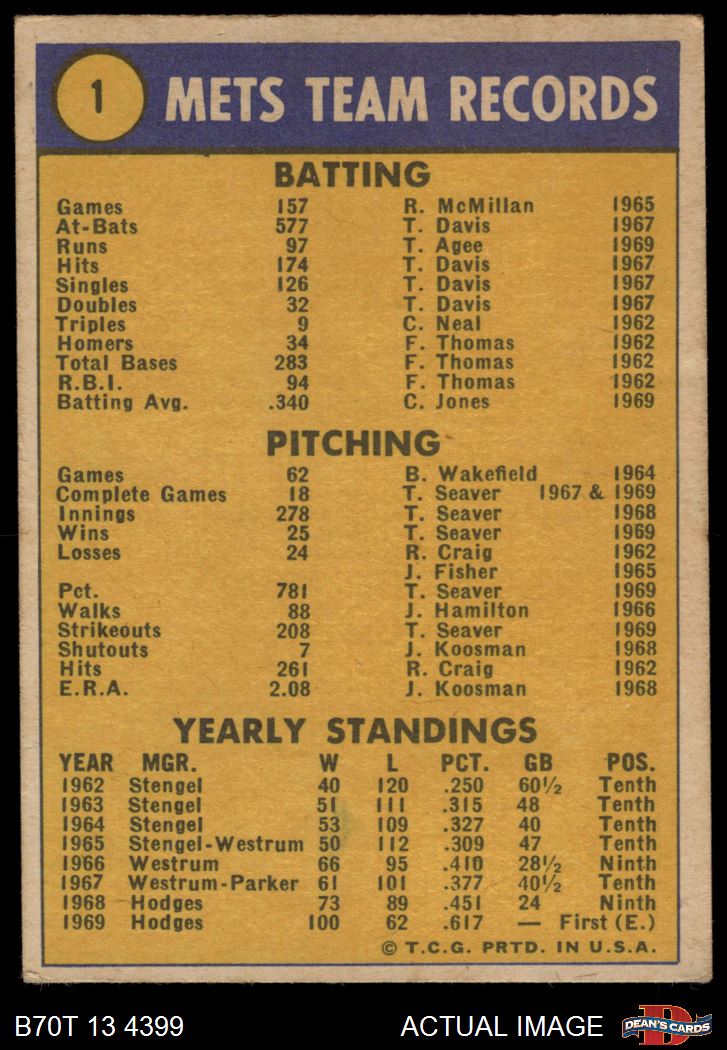 1 METS TEAM RECORDS

BATTING

| | | | |
|---|---|---|---|
| Games | 157 | R. McMillan | 1965 |
| At-Bats | 577 | T. Davis | 1967 |
| Runs | 97 | T. Agee | 1969 |
| Hits | 174 | T. Davis | 1967 |
| Singles | 126 | T. Davis | 1967 |
| Doubles | 32 | T. Davis | 1967 |
| Triples | 9 | C. Neal | 1962 |
| Homers | 34 | F. Thomas | 1962 |
| Total Bases | 283 | F. Thomas | 1962 |
| R.B.I. | 94 | F. Thomas | 1962 |
| Batting Avg. | .340 | C. Jones | 1969 |

PITCHING

| | | | |
|---|---|---|---|
| Games | 62 | B. Wakefield | 1964 |
| Complete Games | 18 | T. Seaver | 1967 & 1969 |
| Innings | 278 | T. Seaver | 1968 |
| Wins | 25 | T. Seaver | 1969 |
| Losses | 24 | R. Craig | 1962 |
| | | J. Fisher | 1965 |
| Pct. | 781 | T. Seaver | 1969 |
| Walks | 88 | J. Hamilton | 1966 |
| Strikeouts | 208 | T. Seaver | 1969 |
| Shutouts | 7 | J. Koosman | 1968 |
| Hits | 261 | R. Craig | 1962 |
| E.R.A. | 2.08 | J. Koosman | 1968 |

YEARLY STANDINGS

| YEAR | MGR. | W | L | PCT. | GB | POS. |
|---|---|---|---|---|---|---|
| 1962 | Stengel | 40 | 120 | .250 | 60½ | Tenth |
| 1963 | Stengel | 51 | 111 | .315 | 48 | Tenth |
| 1964 | Stengel | 53 | 109 | .327 | 40 | Tenth |
| 1965 | Stengel-Westrum | 50 | 112 | .309 | 47 | Tenth |
| 1966 | Westrum | 66 | 95 | .410 | 28½ | Ninth |
| 1967 | Westrum-Parker | 61 | 101 | .377 | 40½ | Tenth |
| 1968 | Hodges | 73 | 89 | .451 | 24 | Ninth |
| 1969 | Hodges | 100 | 62 | .617 | — | First (E.) |

© T.C.G. PRTD. IN U.S.A.

B70T 13 4399 ACTUAL IMAGE DEAN'S CARDS